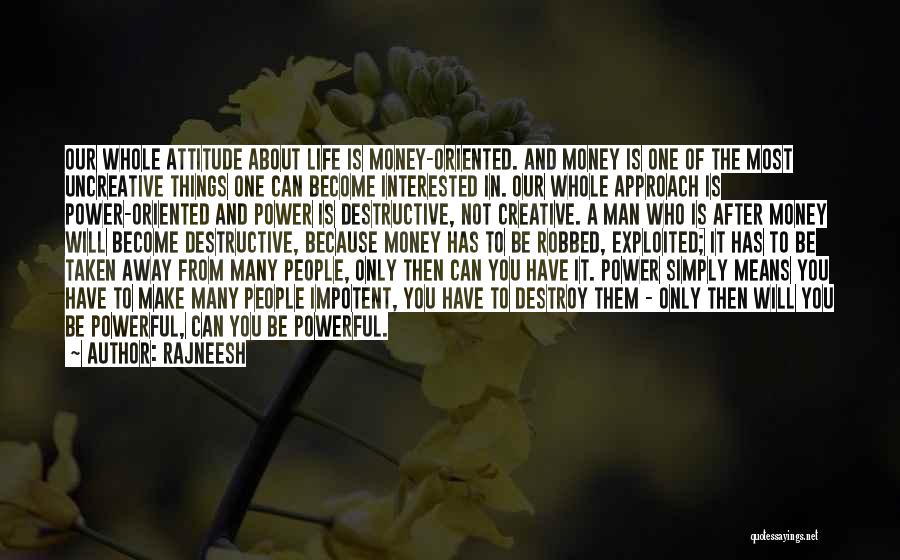 OUR WHOLE ATTITUDE ABOUT LIFE IS MONEY-ORIENTED. AND MONEY IS ONE OF THE MOST UNCREATIVE THINGS ONE CAN BECOME INTERESTED IN. OUR WHOLE APPROACH IS POWER-ORIENTED AND POWER IS DESTRUCTIVE, NOT CREATIVE. A MAN WHO IS AFTER MONEY WILL BECOME DESTRUCTIVE, BECAUSE MONEY HAS TO BE ROBBED, EXPLOITED; IT HAS TO BE TAKEN AWAY FROM MANY PEOPLE, ONLY THEN CAN YOU HAVE IT. POWER SIMPLY MEANS YOU HAVE TO MAKE MANY PEOPLE IMPOTENT, YOU HAVE TO DESTROY THEM - ONLY THEN WILL YOU BE POWERFUL, CAN YOU BE POWERFUL.

~ AUTHOR: RAJNEESH

quotessayings.net